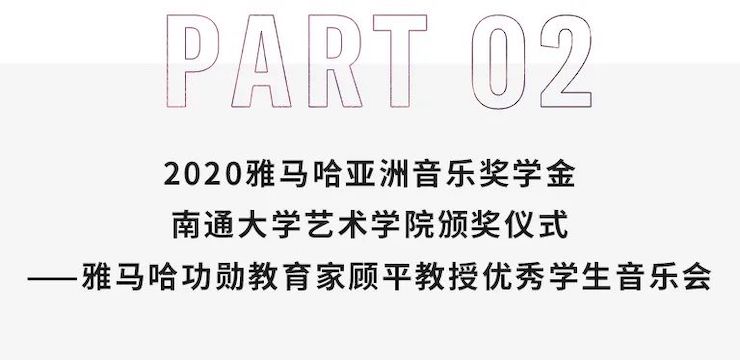 PART 02

2020雅马哈亚洲音乐奖学金
南通大学艺术学院颁奖仪式
——雅马哈功勋教育家顾平教授优秀学生音乐会